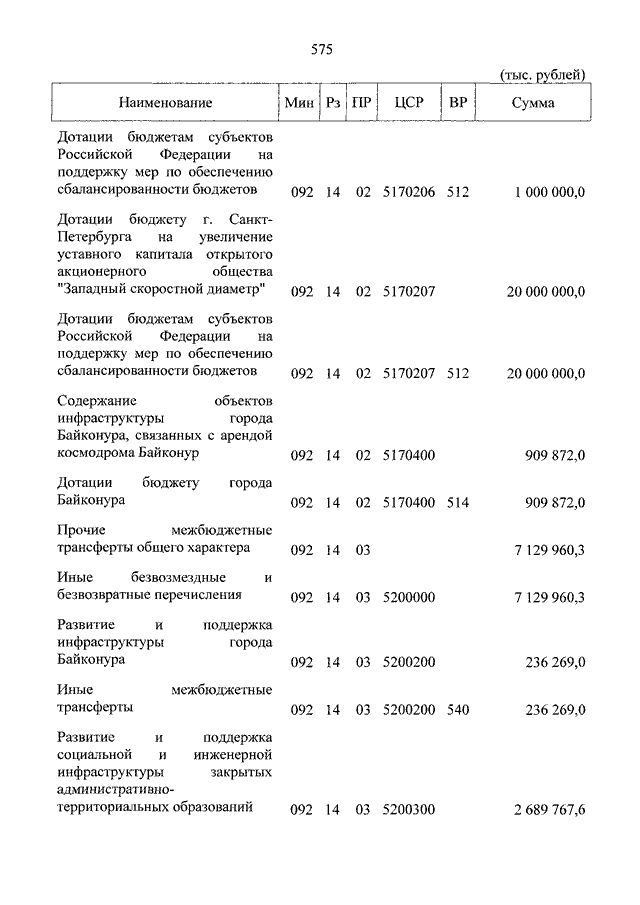 575

(тыс. рублей)

| Наименование | Мин | Рз | ПР | ЦСР | ВР | Сумма |
|---|---|---|---|---|---|---|
| Дотации бюджетам субъектов Российской Федерации на поддержку мер по обеспечению сбалансированности бюджетов | 092 | 14 | 02 | 5170206 | 512 | 1 000 000,0 |
| Дотации бюджету г. Санкт-Петербурга на увеличение уставного капитала открытого акционерного общества "Западный скоростной диаметр" | 092 | 14 | 02 | 5170207 | | 20 000 000,0 |
| Дотации бюджетам субъектов Российской Федерации на поддержку мер по обеспечению сбалансированности бюджетов | 092 | 14 | 02 | 5170207 | 512 | 20 000 000,0 |
| Содержание объектов инфраструктуры города Байконура, связанных с арендой космодрома Байконур | 092 | 14 | 02 | 5170400 | | 909 872,0 |
| Дотации бюджету города Байконура | 092 | 14 | 02 | 5170400 | 514 | 909 872,0 |
| Прочие межбюджетные трансферты общего характера | 092 | 14 | 03 | | | 7 129 960,3 |
| Иные безвозмездные и безвозвратные перечисления | 092 | 14 | 03 | 5200000 | | 7 129 960,3 |
| Развитие и поддержка инфраструктуры города Байконура | 092 | 14 | 03 | 5200200 | | 236 269,0 |
| Иные межбюджетные трансферты | 092 | 14 | 03 | 5200200 | 540 | 236 269,0 |
| Развитие и поддержка социальной и инженерной инфраструктуры закрытых административно-территориальных образований | 092 | 14 | 03 | 5200300 | | 2 689 767,6 |